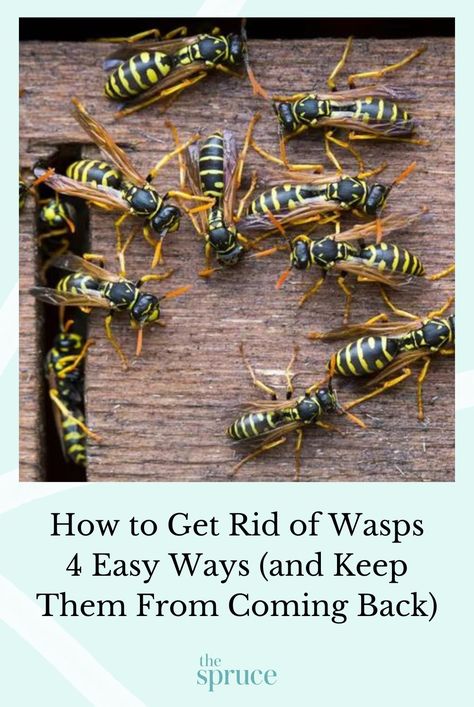 How to Get Rid of Wasps 4 Easy Ways (and Keep Them From Coming Back)

the spruce